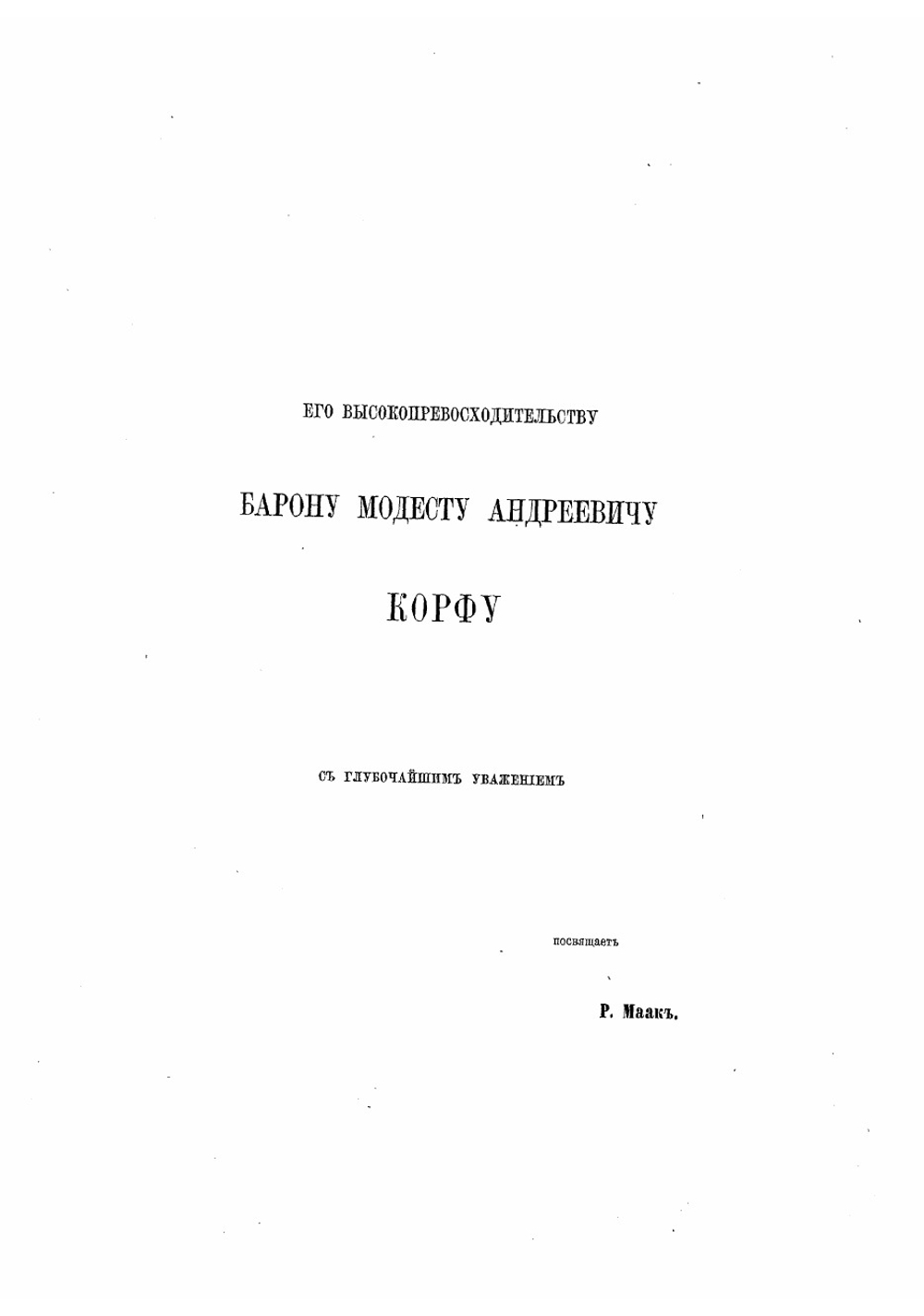 ЕГО ВЫСОКОПРЕВОСХОДИТЕЛЬСТВУ

БАРОНУ МОДЕСТУ АНДРЕЕВИЧУ

КОРФУ

СЪ ГЛУБОЧАЙШИМЪ УВАЖЕНІЕМЪ

посвящаетъ

Р. Маакъ.